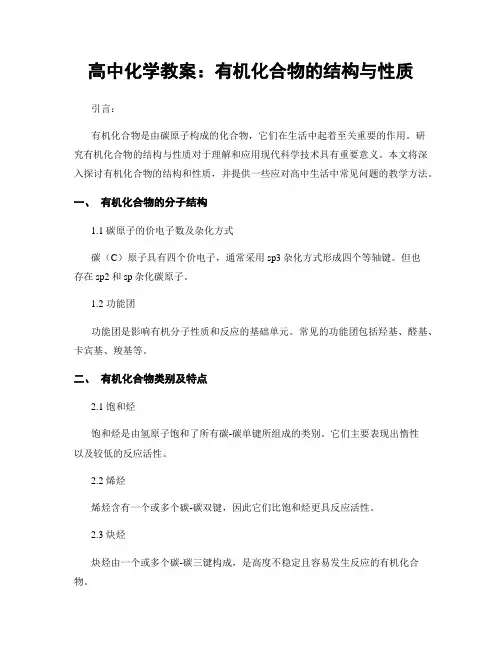 高中化学教案：有机化合物的结构与性质

引言：

有机化合物是由碳原子构成的化合物，它们在生活中起着至关重要的作用。研究有机化合物的结构与性质对于理解和应用现代科学技术具有重要意义。本文将深入探讨有机化合物的结构和性质，并提供一些应对高中生活中常见问题的教学方法。

一、 有机化合物的分子结构

1.1 碳原子的价电子数及杂化方式

碳（C）原子具有四个价电子，通常采用 sp3 杂化方式形成四个等轴键。但也存在 sp2 和 sp 杂化碳原子。

1.2 功能团

功能团是影响有机分子性质和反应的基础单元。常见的功能团包括羟基、醛基、卡宾基、羧基等。

二、 有机化合物类别及特点

2.1 饱和烃

饱和烃是由氢原子饱和了所有碳-碳单键所组成的类别。它们主要表现出惰性以及较低的反应活性。

2.2 烯烃

烯烃含有一个或多个碳-碳双键，因此它们比饱和烃更具反应活性。

2.3 炔烃

炔烃由一个或多个碳-碳三键构成，是高度不稳定且容易发生反应的有机化合物。